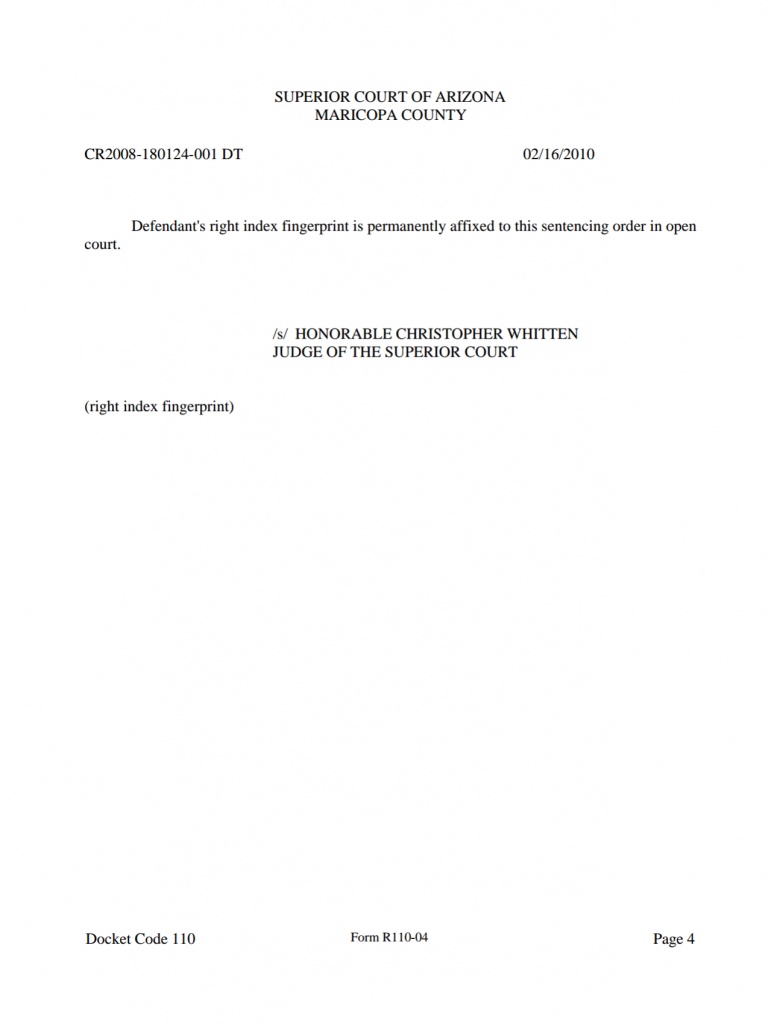 SUPERIOR COURT OF ARIZONA
MARICOPA COUNTY

CR2008-180124-001 DT 02/16/2010

Defendant's right index fingerprint is permanently affixed to this sentencing order in open court.

/s/ HONORABLE CHRISTOPHER WHITTEN
JUDGE OF THE SUPERIOR COURT

(right index fingerprint)

Docket Code 110 Form R110-04 Page 4